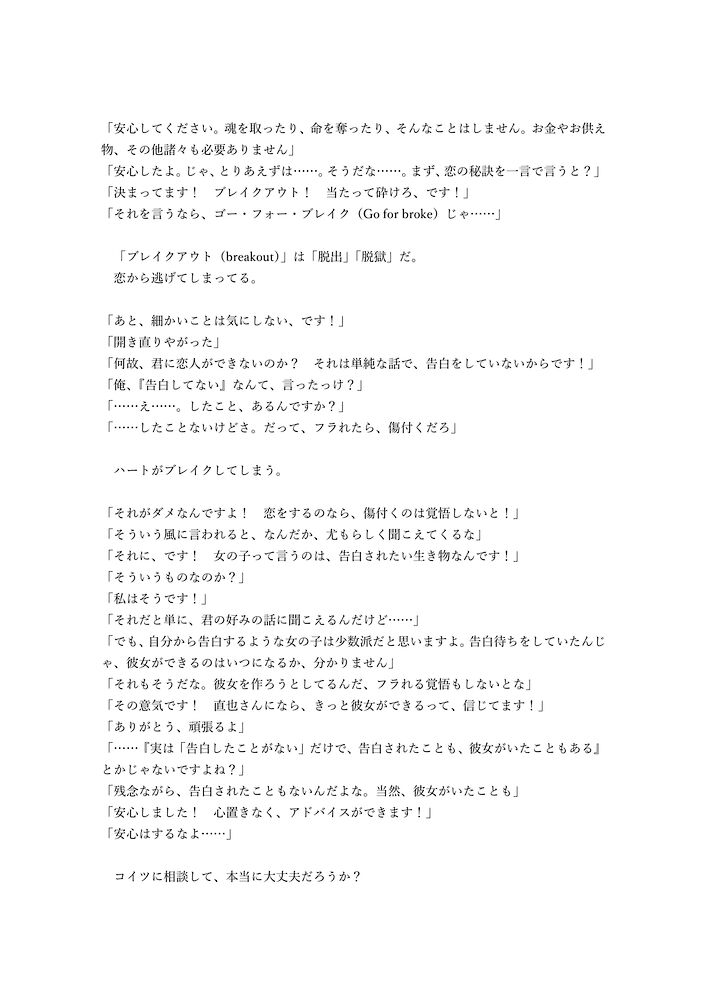 「安心してください。魂を取ったり、命を奪ったり、そんなことはしません。お金やお供え物、その他諸々も必要ありません」
「安心したよ。じゃ、とりあえずは……。そうだな……。まず、恋の秘訣を一言で言うと？」
「決まってます！　ブレイクアウト！　当たって砕けろ、です！」
「それを言うなら、ゴー・フォー・ブレイク（Go for broke）じゃ……」

「ブレイクアウト（breakout）」は「脱出」「脱獄」だ。
恋から逃げてしまってる。

「あと、細かいことは気にしない、です！」
「開き直りやがった」
「何故、君に恋人ができないのか？　それは単純な話で、告白をしていないからです！」
「俺、『告白してない』なんて、言ったっけ？」
「……え……。したこと、あるんですか？」
「……したことないけどさ。だって、フラれたら、傷付くだろ」

ハートがブレイクしてしまう。

「それがダメなんですよ！　恋をするのなら、傷付くのは覚悟しないと！」
「そういう風に言われると、なんだか、尤もらしく聞こえてくるな」
「それに、です！　女の子って言うのは、告白されたい生き物なんです！」
「そういうものなのか？」
「私はそうです！」
「それだと単に、君の好みの話に聞こえるんだけど……」
「でも、自分から告白するような女の子は少数派だと思いますよ。告白待ちをしていたんじゃ、彼女ができるのはいつになるか、分かりません」
「それもそうだな。彼女を作ろうとしてるんだ、フラれる覚悟もしないとな」
「その意気です！　直也さんになら、きっと彼女ができるって、信じてます！」
「ありがとう、頑張るよ」
「……『実は「告白したことがない」だけで、告白されたことも、彼女がいたこともある』とかじゃないですよね？」
「残念ながら、告白されたこともないんだよな。当然、彼女がいたことも」
「安心しました！　心置きなく、アドバイスができます！」
「安心はするなよ……」

コイツに相談して、本当に大丈夫だろうか？